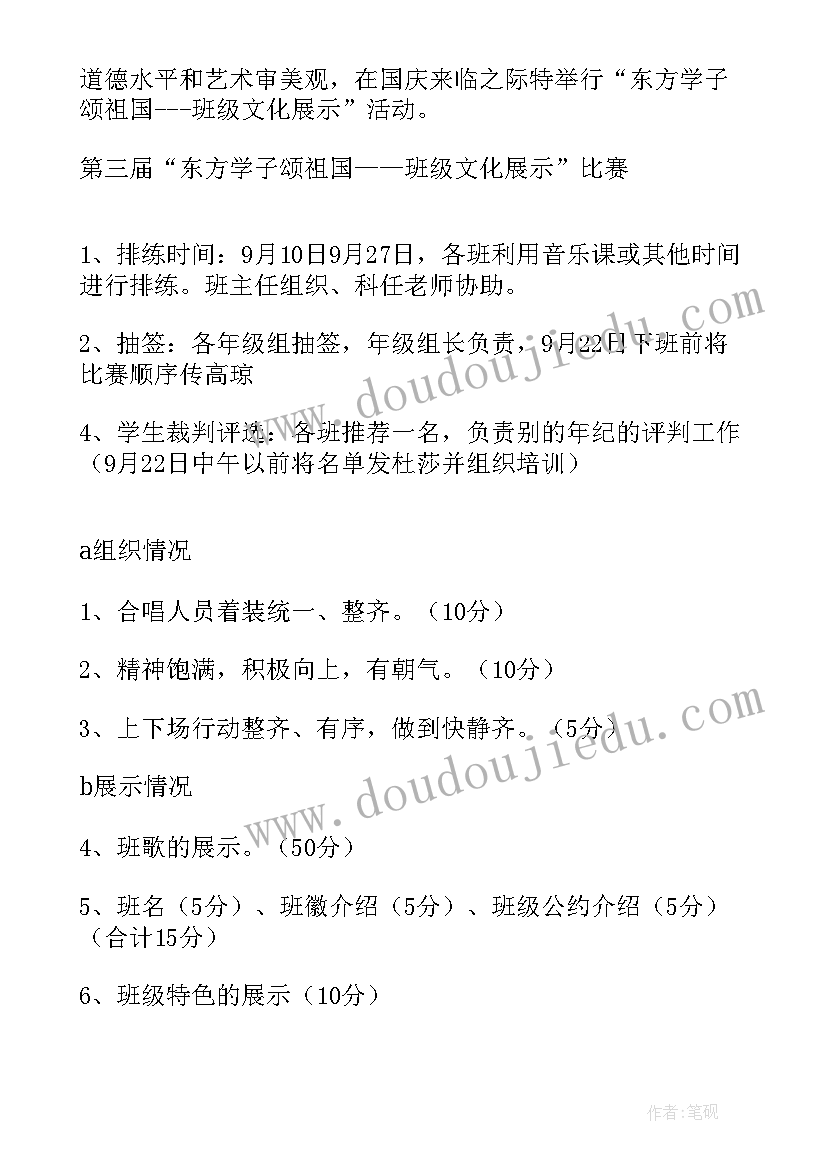 道德水平和艺术审美观，在国庆来临之际特举行“东方学子颂祖国---班级文化展示”活动。

第三届“东方学子颂祖国——班级文化展示”比赛

1、排练时间：9月10日9月27日，各班利用音乐课或其他时间进行排练。班主任组织、科任老师协助。

2、抽签：各年级组抽签，年级组长负责，9月22日下班前将比赛顺序传高琼

4、学生裁判评选：各班推荐一名，负责别的年纪的评判工作（9月22日中午以前将名单发杜莎并组织培训）

a组织情况

1、合唱人员着装统一、整齐。（10分）

2、精神饱满，积极向上，有朝气。（10分）

3、上下场行动整齐、有序，做到快静齐。（5分）

b展示情况

4、班歌的展示。（50分）

5、班名（5分）、班徽介绍（5分）、班级公约介绍（5分）（合计15分）

6、班级特色的展示（10分）

www.doudoujiedu.com

www.doudoujiedu.com

作者:笔砚